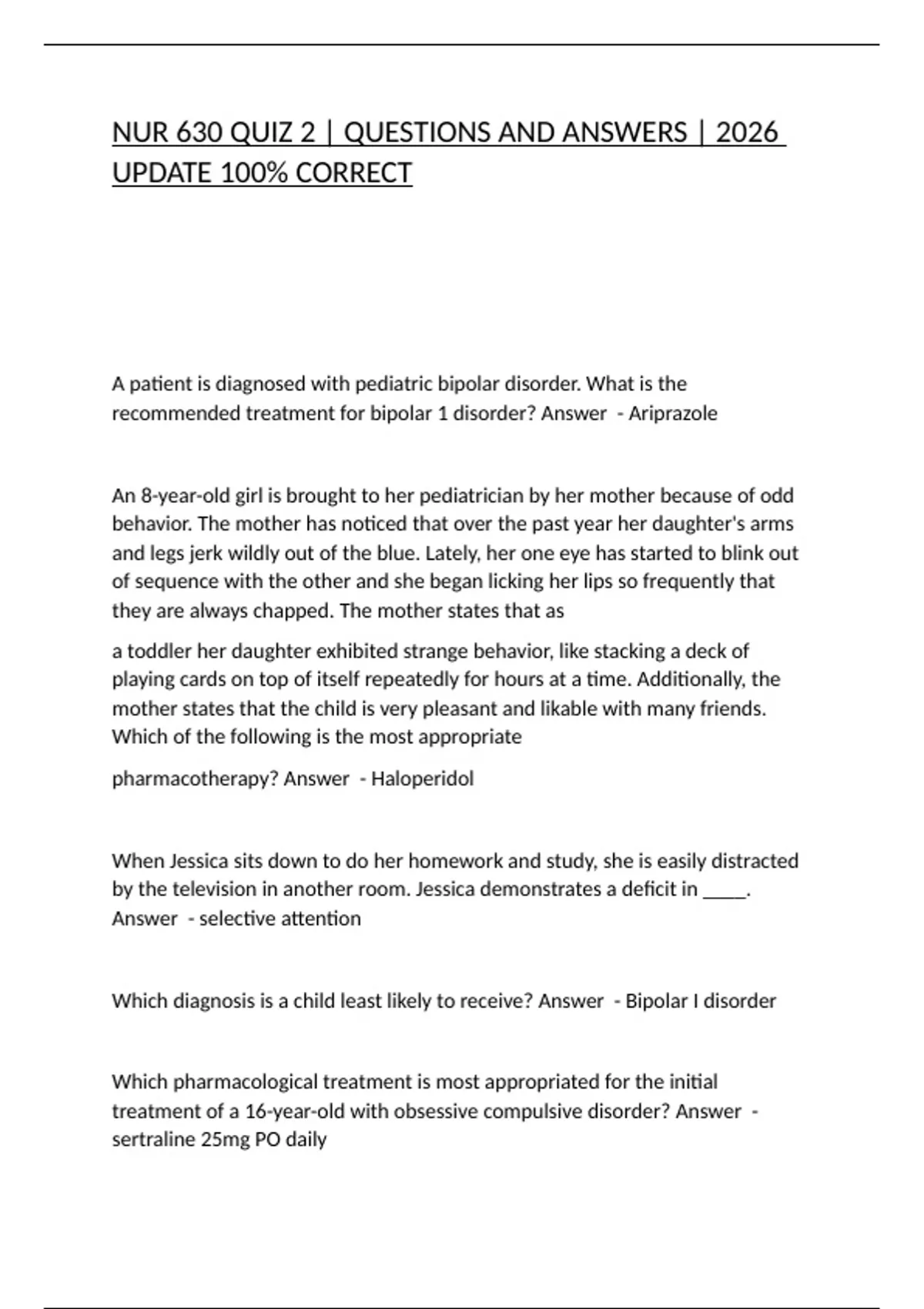 NUR 630 QUIZ 2 | QUESTIONS AND ANSWERS | 2026 UPDATE 100% CORRECT

A patient is diagnosed with pediatric bipolar disorder. What is the recommended treatment for bipolar 1 disorder? Answer - Aripiprazole

An 8-year-old girl is brought to her pediatrician by her mother because of odd behavior. The mother has noticed that over the past year her daughter's arms and legs jerk wildly out of the blue. Lately, her one eye has started to blink out of sequence with the other and she began licking her lips so frequently that they are always chapped. The mother states that as

a toddler her daughter exhibited strange behavior, like stacking a deck of playing cards on top of itself repeatedly for hours at a time. Additionally, the mother states that the child is very pleasant and likable with many friends. Which of the following is the most appropriate

pharmacotherapy? Answer - Haloperidol

When Jessica sits down to do her homework and study, she is easily distracted by the television in another room. Jessica demonstrates a deficit in _____. Answer - selective attention

Which diagnosis is a child least likely to receive? Answer - Bipolar I disorder

Which pharmacological treatment is most appropriated for the initial treatment of a 16-year-old with obsessive compulsive disorder? Answer - sertraline 25mg PO daily